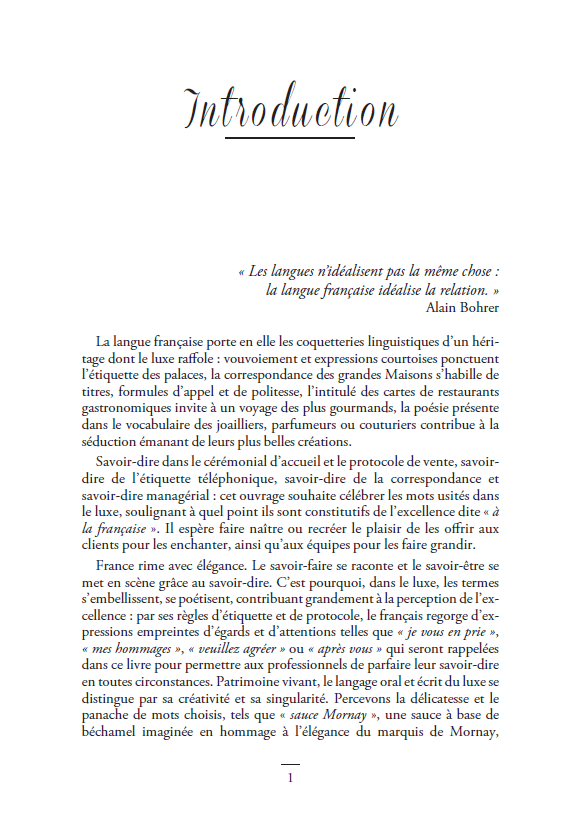 Introduction

« Les langues n'idéalisent pas la même chose : la langue française idéalise la relation. »
Alain Bohrer

La langue française porte en elle les coquetteries linguistiques d'un héritage dont le luxe raffole : vouvoiement et expressions courtoises ponctuent l'étiquette des palaces, la correspondance des grandes Maisons s'habille de titres, formules d'appel et de politesse, l'intitulé des cartes de restaurants gastronomiques invite à un voyage des plus gourmands, la poésie présente dans le vocabulaire des joailliers, parfumeurs ou couturiers contribue à la séduction émanant de leurs plus belles créations.

Savoir-dire dans le cérémonial d'accueil et le protocole de vente, savoir-dire de l'étiquette téléphonique, savoir-dire de la correspondance et savoir-dire managérial : cet ouvrage souhaite célébrer les mots usités dans le luxe, soulignant à quel point ils sont constitutifs de l'excellence dite « à la française ». Il espère faire naître ou recréer le plaisir de les offrir aux clients pour les enchanter, ainsi qu'aux équipes pour les faire grandir.

France rime avec élégance. Le savoir-faire se raconte et le savoir-être se met en scène grâce au savoir-dire. C'est pourquoi, dans le luxe, les termes s'embellissent, se poétisent, contribuant grandement à la perception de l'excellence : par ses règles d'étiquette et de protocole, le français regorge d'expressions empreintes d'égards et d'attentions telles que « je vous en prie », « mes hommages », « veuillez agréer » ou « après vous » qui seront rappelées dans ce livre pour permettre aux professionnels de parfaire leur savoir-dire en toutes circonstances. Patrimoine vivant, le langage oral et écrit du luxe se distingue par sa créativité et sa singularité. Percevons la délicatesse et le panache de mots choisis, tels que « sauce Mornay », une sauce à base de béchamel imaginée en hommage à l'élégance du marquis de Mornay,

1